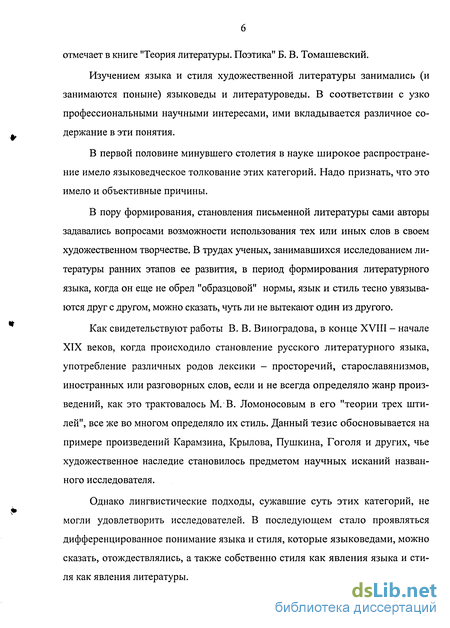 6

отмечает в книге "Теория литературы. Поэтика" Б. В. Томашевский.

Изучением языка и стиля художественной литературы занимались (и занимаются поныне) языковеды и литературоведы. В соответствии с узко профессиональными научными интересами, ими вкладывается различное содержание в эти понятия.

В первой половине минувшего столетия в науке широкое распространение имело языковедческое толкование этих категорий. Надо признать, что это имело и объективные причины.

В пору формирования, становления письменной литературы сами авторы задавались вопросами возможности использования тех или иных слов в своем художественном творчестве. В трудах ученых, занимавшихся исследованием литературы ранних этапов ее развития, в период формирования литературного языка, когда он еще не обрел "образцовой" нормы, язык и стиль тесно увязываются друг с другом, можно сказать, чуть ли не вытекают один из другого.

Как свидетельствуют работы В. В. Виноградова, в конце XVIII – начале XIX веков, когда происходило становление русского литературного языка, употребление различных родов лексики – просторечий, старославянизмов, иностранных или разговорных слов, если и не всегда определяло жанр произведений, как это трактовалось М. В. Ломоносовым в его "теории трех штилей", все же во многом определяло их стиль. Данный тезис обосновывается на примере произведений Карамзина, Крылова, Пушкина, Гоголя и других, чье художественное наследие становилось предметом научных исканий названного исследователя.

Однако лингвистические подходы, сужавшие суть этих категорий, не могли удовлетворить исследователей. В последующем стало проявляться дифференцированное понимание языка и стиля, которые языковедами, можно сказать, отождествлялись, а также собственно стиля как явления языка и стиля как явления литературы.

dsLib.net
библиотека диссертаций